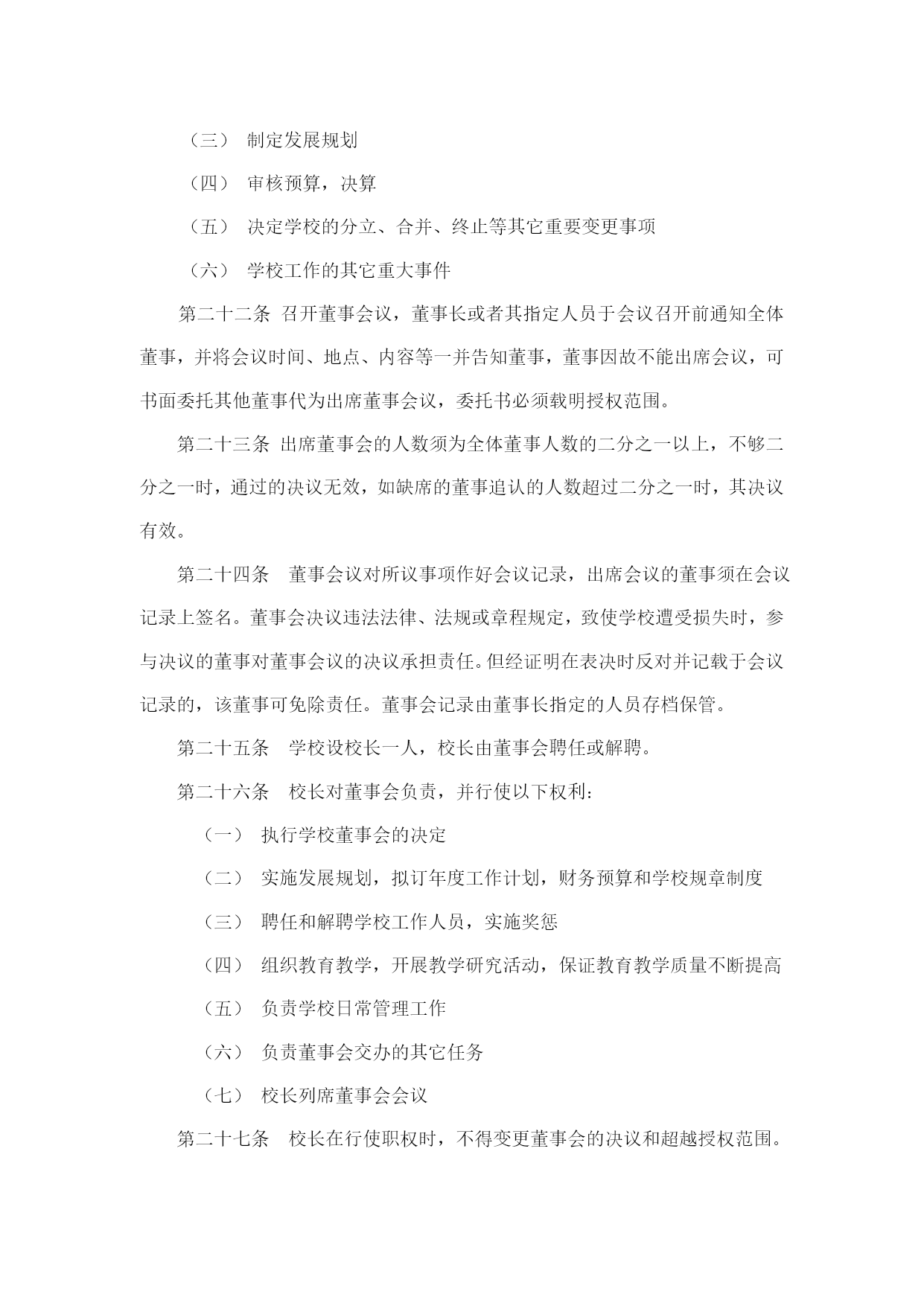 （三） 制定发展规划

（四） 审核预算，决算

（五） 决定学校的分立、合并、终止等其它重要变更事项

（六） 学校工作的其它重大事件

第二十二条 召开董事会议，董事长或者其指定人员于会议召开前通知全体董事，并将会议时间、地点、内容等一并告知董事，董事因故不能出席会议，可书面委托其他董事代为出席董事会议，委托书必须载明授权范围。

第二十三条 出席董事会的人数须为全体董事人数的二分之一以上，不够二分之一时，通过的决议无效，如缺席的董事追认的人数超过二分之一时，其决议有效。

第二十四条 董事会议对所议事项作好会议记录，出席会议的董事须在会议记录上签名。董事会决议违法法律、法规或章程规定，致使学校遭受损失时，参与决议的董事对董事会议的决议承担责任。但经证明在表决时反对并记载于会议记录的，该董事可免除责任。董事会记录由董事长指定的人员存档保管。

第二十五条 学校设校长一人，校长由董事会聘任或解聘。

第二十六条 校长对董事会负责，并行使以下权利：

（一） 执行学校董事会的决定

（二） 实施发展规划，拟订年度工作计划，财务预算和学校规章制度

（三） 聘任和解聘学校工作人员，实施奖惩

（四） 组织教育教学，开展教学研究活动，保证教育教学质量不断提高

（五） 负责学校日常管理工作

（六） 负责董事会交办的其它任务

（七） 校长列席董事会会议

第二十七条 校长在行使职权时，不得变更董事会的决议和超越授权范围。